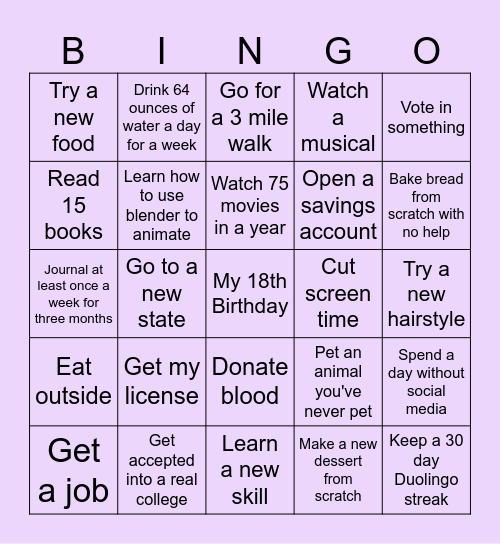 | B | I | N | G | O |
|---|---|---|---|---|
| Try a new food | Drink 64 ounces of water a day for a week | Go for a 3 mile walk | Watch a musical | Vote in something |
| Read 15 books | Learn how to use blender to animate | Watch 75 movies in a year | Open a savings account | Bake bread from scratch with no help |
| Journal at least once a week for three months | Go to a new state | My 18th Birthday | Cut screen time | Try a new hairstyle |
| Eat outside | Get my license | Donate blood | Pet an animal you've never pet | Spend a day without social media |
| Get a job | Get accepted into a real college | Learn a new skill | Make a new dessert from scratch | Keep a 30 day Duolingo streak |